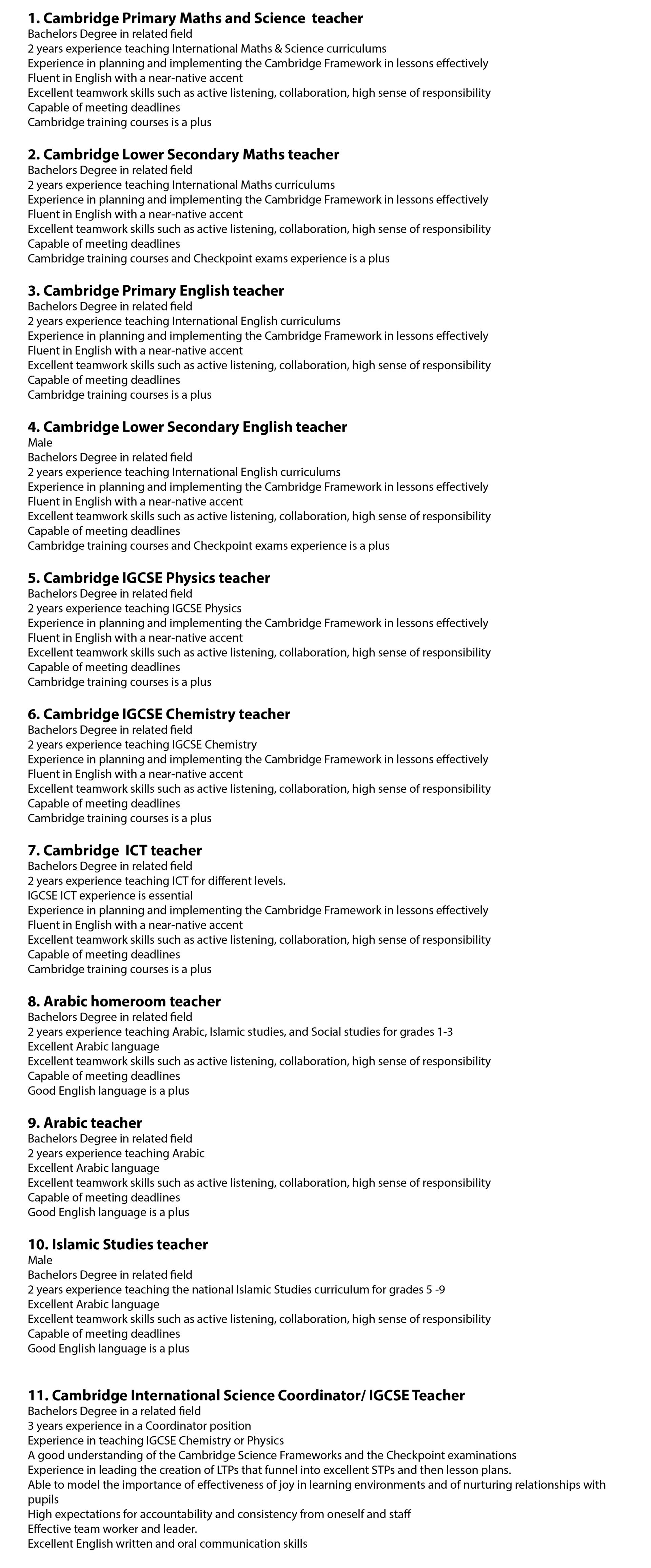 1. Cambridge Primary Maths and Science teacher
Bachelors Degree in related field
2 years experience teaching International Maths & Science curriculums
Experience in planning and implementing the Cambridge Framework in lessons effectively
Fluent in English with a near-native accent
Excellent teamwork skills such as active listening, collaboration, high sense of responsibility
Capable of meeting deadlines
Cambridge training courses is a plus

2. Cambridge Lower Secondary Maths teacher
Bachelors Degree in related field
2 years experience teaching International Maths curriculums
Experience in planning and implementing the Cambridge Framework in lessons effectively
Fluent in English with a near-native accent
Excellent teamwork skills such as active listening, collaboration, high sense of responsibility
Capable of meeting deadlines
Cambridge training courses and Checkpoint exams experience is a plus

3. Cambridge Primary English teacher
Bachelors Degree in related field
2 years experience teaching International English curriculums
Experience in planning and implementing the Cambridge Framework in lessons effectively
Fluent in English with a near-native accent
Excellent teamwork skills such as active listening, collaboration, high sense of responsibility
Capable of meeting deadlines
Cambridge training courses is a plus

4. Cambridge Lower Secondary English teacher
Male
Bachelors Degree in related field
2 years experience teaching International English curriculums
Experience in planning and implementing the Cambridge Framework in lessons effectively
Fluent in English with a near-native accent
Excellent teamwork skills such as active listening, collaboration, high sense of responsibility
Capable of meeting deadlines
Cambridge training courses and Checkpoint exams experience is a plus

5. Cambridge IGCSE Physics teacher
Bachelors Degree in related field
2 years experience teaching IGCSE Physics
Experience in planning and implementing the Cambridge Framework in lessons effectively
Fluent in English with a near-native accent
Excellent teamwork skills such as active listening, collaboration, high sense of responsibility
Capable of meeting deadlines
Cambridge training courses is a plus

6. Cambridge IGCSE Chemistry teacher
Bachelors Degree in related field
2 years experience teaching IGCSE Chemistry
Experience in planning and implementing the Cambridge Framework in lessons effectively
Fluent in English with a near-native accent
Excellent teamwork skills such as active listening, collaboration, high sense of responsibility
Capable of meeting deadlines
Cambridge training courses is a plus

7. Cambridge ICT teacher
Bachelors Degree in related field
2 years experience teaching ICT for different levels.
IGCSE ICT experience is essential
Experience in planning and implementing the Cambridge Framework in lessons effectively
Fluent in English with a near-native accent
Excellent teamwork skills such as active listening, collaboration, high sense of responsibility
Capable of meeting deadlines
Cambridge training courses is a plus

8. Arabic homeroom teacher
Bachelors Degree in related field
2 years experience teaching Arabic, Islamic studies, and Social studies for grades 1-3
Excellent Arabic language
Excellent teamwork skills such as active listening, collaboration, high sense of responsibility
Capable of meeting deadlines
Good English language is a plus

9. Arabic teacher
Bachelors Degree in related field
2 years experience teaching Arabic
Excellent Arabic language
Excellent teamwork skills such as active listening, collaboration, high sense of responsibility
Capable of meeting deadlines
Good English language is a plus

10. Islamic Studies teacher
Male
Bachelors Degree in related field
2 years experience teaching the national Islamic Studies curriculum for grades 5 -9
Excellent Arabic language
Excellent teamwork skills such as active listening, collaboration, high sense of responsibility
Capable of meeting deadlines
Good English language is a plus

11. Cambridge International Science Coordinator/ IGCSE Teacher
Bachelors Degree in a related field
3 years experience in a Coordinator position
Experience in teaching IGCSE Chemistry or Physics
A good understanding of the Cambridge Science Frameworks and the Checkpoint examinations
Experience in leading the creation of LTPs that funnel into excellent STPs and then lesson plans.
Able to model the importance of effectiveness of joy in learning environments and of nurturing relationships with pupils
High expectations for accountability and consistency from oneself and staff
Effective team worker and leader.
Excellent English written and oral communication skills